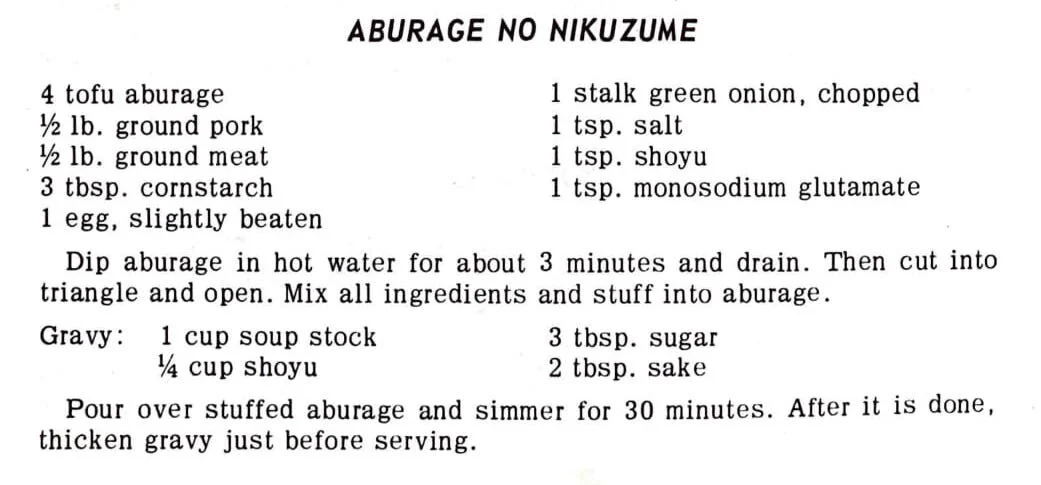 ABURAGE NO NIKUZUME

4 tofu aburage
½ lb. ground pork
½ lb. ground meat
3 tbsp. cornstarch
1 egg, slightly beaten

1 stalk green onion, chopped
1 tsp. salt
1 tsp. shoyu
1 tsp. monosodium glutamate

Dip aburage in hot water for about 3 minutes and drain. Then cut into triangle and open. Mix all ingredients and stuff into aburage.

Gravy: 1 cup soup stock
¼ cup shoyu

3 tbsp. sugar
2 tbsp. sake

Pour over stuffed aburage and simmer for 30 minutes. After it is done, thicken gravy just before serving.